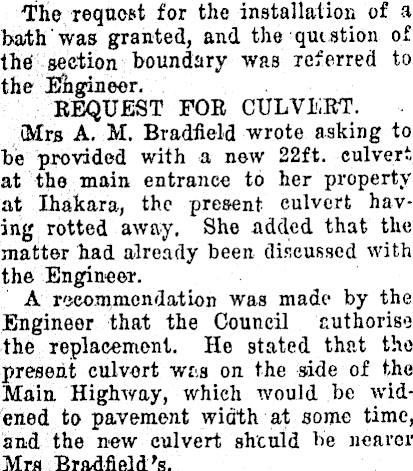 The request for the installation of a bath was granted, and the question of the section boundary was referred to the Engineer.

REQUEST FOR CULVERT.

Mrs A. M. Bradfield wrote asking to be provided with a new 22ft. culvert at the main entrance to her property at Ihakara, the present culvert having rotted away. She added that the matter had already been discussed with the Engineer.

A recommendation was made by the Engineer that the Council authorise the replacement. He stated that the present culvert was on the side of the Main Highway, which would be widened to pavement width at some time, and the new culvert should be nearer Mrs Bradfield's.